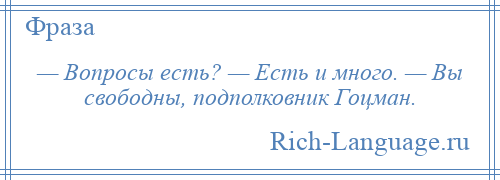 Фраза

— Вопросы есть? — Есть и много. — Вы свободны, подполковник Гоцман.

Rich-Language.ru